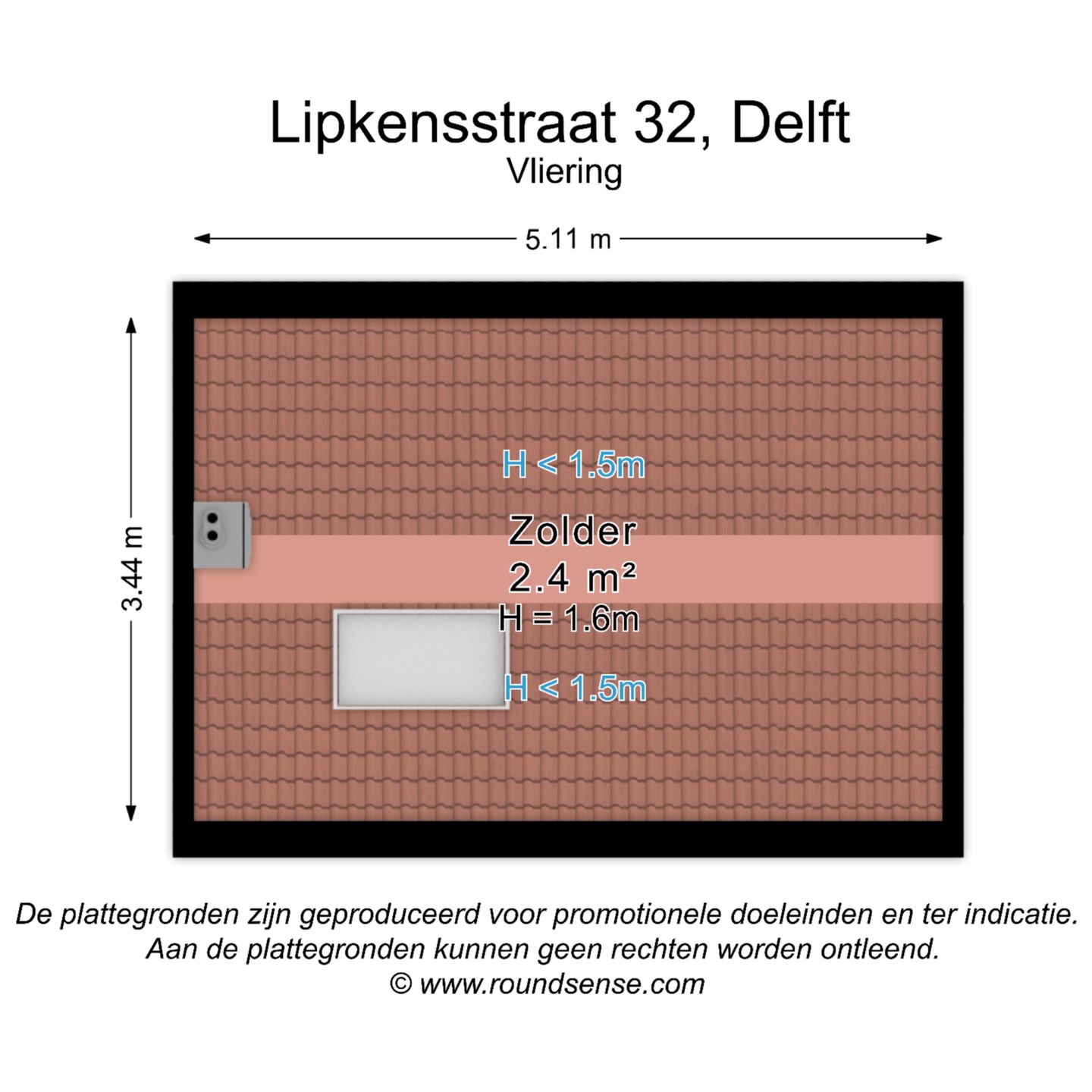 Lipkensstraat 32, Delft
Vliering

5.11 m

3.44 m

H < 1.5m

Zolder
2.4 m²
H = 1.6m

H < 1.5m

De plattegronden zijn geproduceerd voor promotionele doeleinden en ter indicatie.
Aan de plattegronden kunnen geen rechten worden ontleend.
© www.roundsense.com